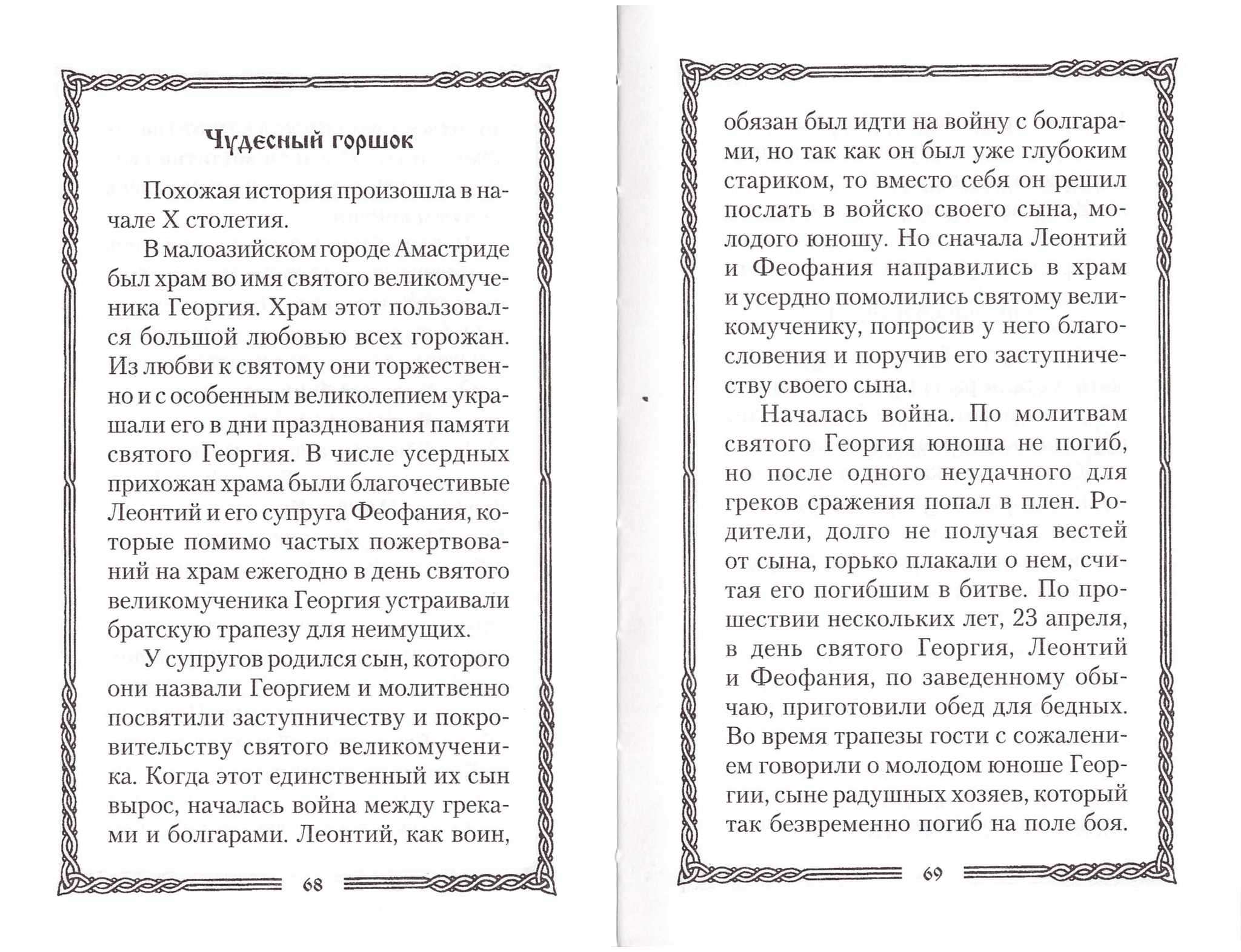 Чудесный горшок

Похожая история произошла в начале X столетия.

В малоазийском городе Амастриде был храм во имя святого великомученика Георгия. Храм этот пользовался большой любовью всех горожан. Из любви к святому они торжественно и с особенным великолепием украшали его в дни празднования памяти святого Георгия. В числе усердных прихожан храма были благочестивые Леонтий и его супруга Феофания, которые помимо частых пожертвований на храм ежегодно в день святого великомученика Георгия устраивали братскую трапезу для неимущих.

У супругов родился сын, которого они назвали Георгием и молитвенно посвятили заступничеству и покровительству святого великомученика. Когда этот единственный их сын вырос, началась война между греками и болгарами. Леонтий, как воин,

68

обязан был идти на войну с болгарами, но так как он был уже глубоким стариком, то вместо себя он решил послать в войско своего сына, молодого юношу. Но сначала Леонтий и Феофания направились в храм и усердно помолились святому великомученику, попросив у него благословения и поручив его заступничеству своего сына.

Началась война. По молитвам святого Георгия юноша не погиб, но после одного неудачного для греков сражения попал в плен. Родители, долго не получая вестей от сына, горько плакали о нем, считая его погибшим в битве. По прошествии нескольких лет, 23 апреля, в день святого Георгия, Леонтий и Феофания, по заведенному обычаю, приготовили обед для бедных. Во время трапезы гости с сожалением говорили о молодом юноше Георгии, сыне радушных хозяев, который так безвременно погиб на поле боя.

69